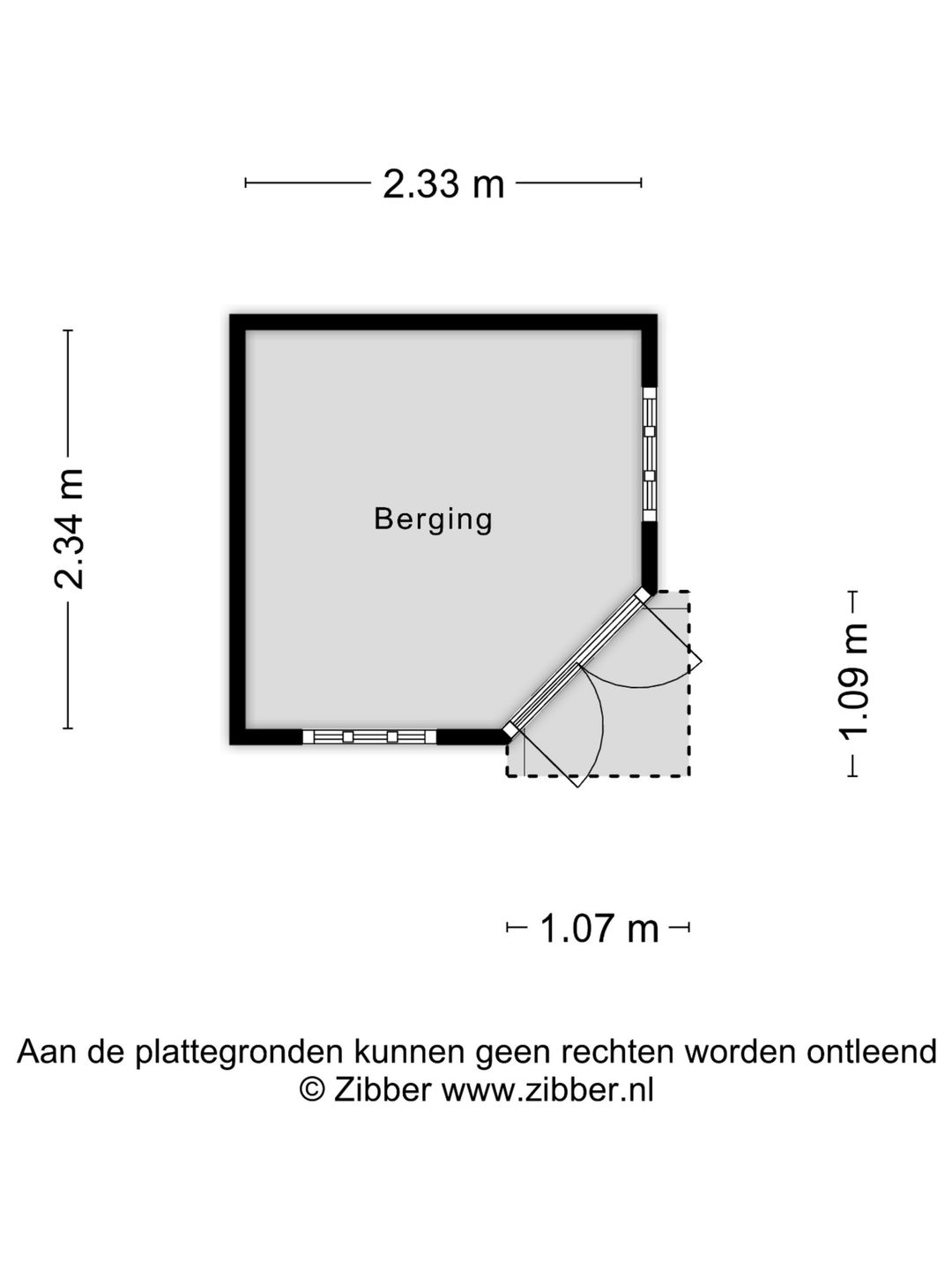 2.33 m

2.34 m

Berging

1.09 m

1.07 m

Aan de plattegronden kunnen geen rechten worden ontleend
© Zibber www.zibber.nl